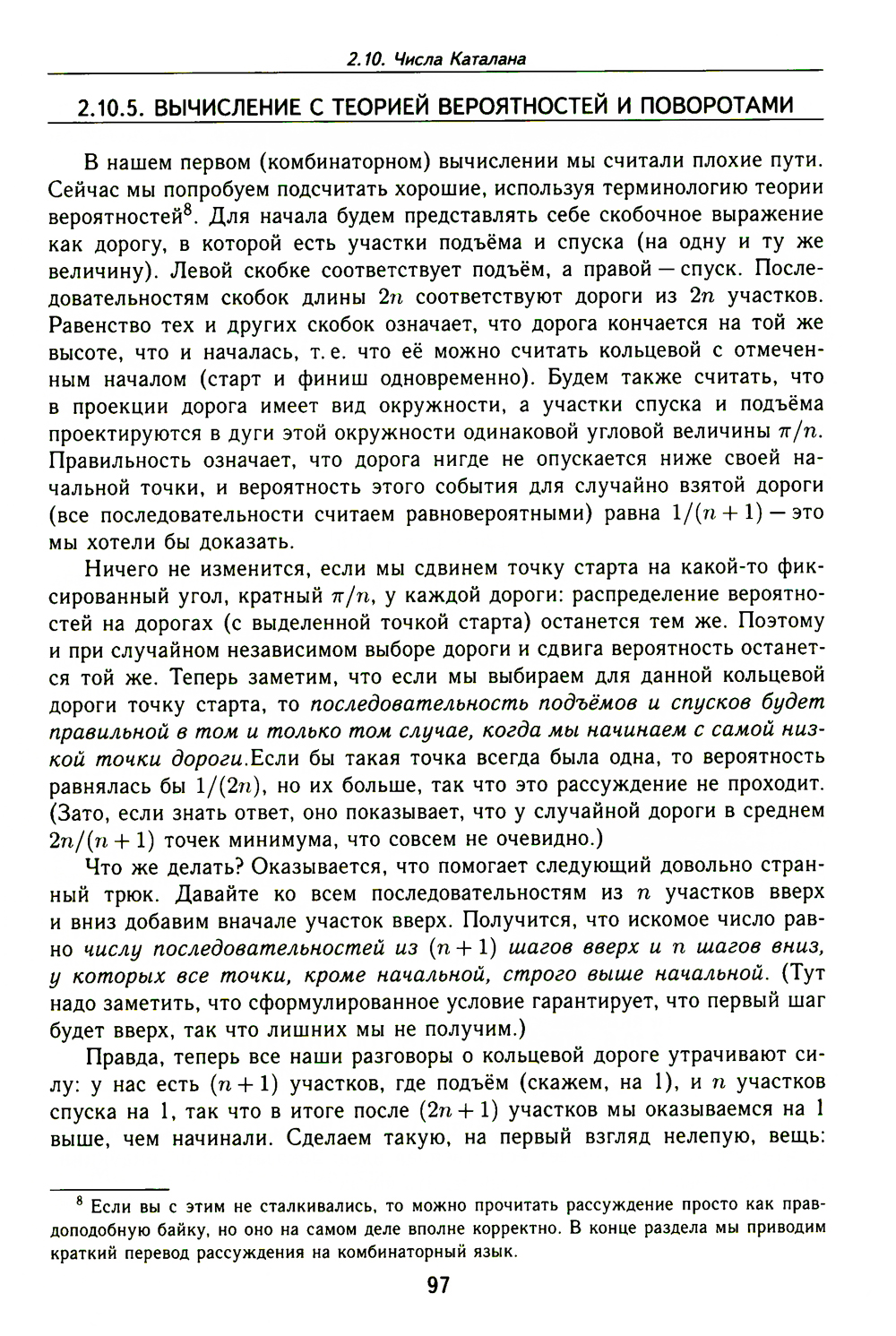 2.10. Числа Каталана

2.10.5. ВЫЧИСЛЕНИЕ С ТЕОРИЕЙ ВЕРОЯТНОСТЕЙ И ПОВОРОТАМИ

В нашем первом (комбинаторном) вычислении мы считали плохие пути. Сейчас мы попробуем подсчитать хорошие, используя терминологию теории вероятностей$^8$. Для начала будем представлять себе скобочное выражение как дорогу, в которой есть участки подъёма и спуска (на одну и ту же величину). Левой скобке соответствует подъём, а правой — спуск. Последовательностям скобок длины $2n$ соответствуют дороги из $2n$ участков. Равенство тех и других скобок означает, что дорога кончается на той же высоте, что и началась, т. е. что её можно считать кольцевой с отмеченным началом (старт и финиш одновременно). Будем также считать, что в проекции дорога имеет вид окружности, а участки спуска и подъёма проектируются в дуги этой окружности одинаковой угловой величины $\pi/n$. Правильность означает, что дорога нигде не опускается ниже своей начальной точки, и вероятность этого события для случайно взятой дороги (все последовательности считаем равновероятными) равна $1/(n+1)$ — это мы хотели бы доказать.

Ничего не изменится, если мы сдвинем точку старта на какой-то фиксированный угол, кратный $\pi/n$, у каждой дороги: распределение вероятностей на дорогах (с выделенной точкой старта) останется тем же. Поэтому и при случайном независимом выборе дороги и сдвига вероятность останется той же. Теперь заметим, что если мы выбираем для данной кольцевой дороги точку старта, то последовательность подъёмов и спусков будет правильной в том и только том случае, когда мы начинаем с самой низкой точки дороги.Если бы такая точка всегда была одна, то вероятность равнялась бы $1/(2n)$, но их больше, так что это рассуждение не проходит. (Зато, если знать ответ, оно показывает, что у случайной дороги в среднем $2n/(n+1)$ точек минимума, что совсем не очевидно.)

Что же делать? Оказывается, что помогает следующий довольно странный трюк. Давайте ко всем последовательностям из $n$ участков вверх и вниз добавим вначале участок вверх. Получится, что искомое число равно числу последовательностей из $(n+1)$ шагов вверх и $n$ шагов вниз, у которых все точки, кроме начальной, строго выше начальной. (Тут надо заметить, что сформулированное условие гарантирует, что первый шаг будет вверх, так что лишних мы не получим.)

Правда, теперь все наши разговоры о кольцевой дороге утрачивают силу: у нас есть $(n+1)$ участков, где подъём (скажем, на 1), и $n$ участков спуска на 1, так что в итоге после $(2n+1)$ участков мы оказываемся на 1 выше, чем начинали. Сделаем такую, на первый взгляд нелепую, вещь:

$^8$ Если вы с этим не сталкивались, то можно прочитать рассуждение просто как правдоподобную байку, но оно на самом деле вполне корректно. В конце раздела мы приводим краткий перевод рассуждения на комбинаторный язык.

97